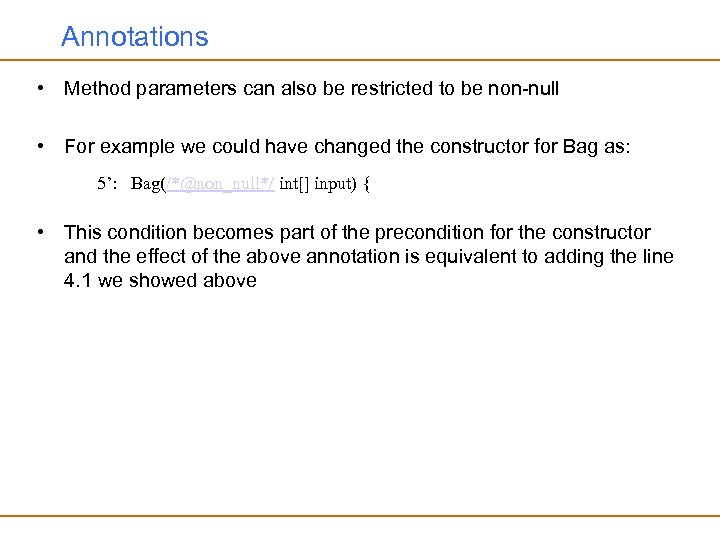 Annotations

• Method parameters can also be restricted to be non-null

• For example we could have changed the constructor for Bag as:

5': Bag(/*@non_null*/ int[] input) {

• This condition becomes part of the precondition for the constructor and the effect of the above annotation is equivalent to adding the line 4.1 we showed above